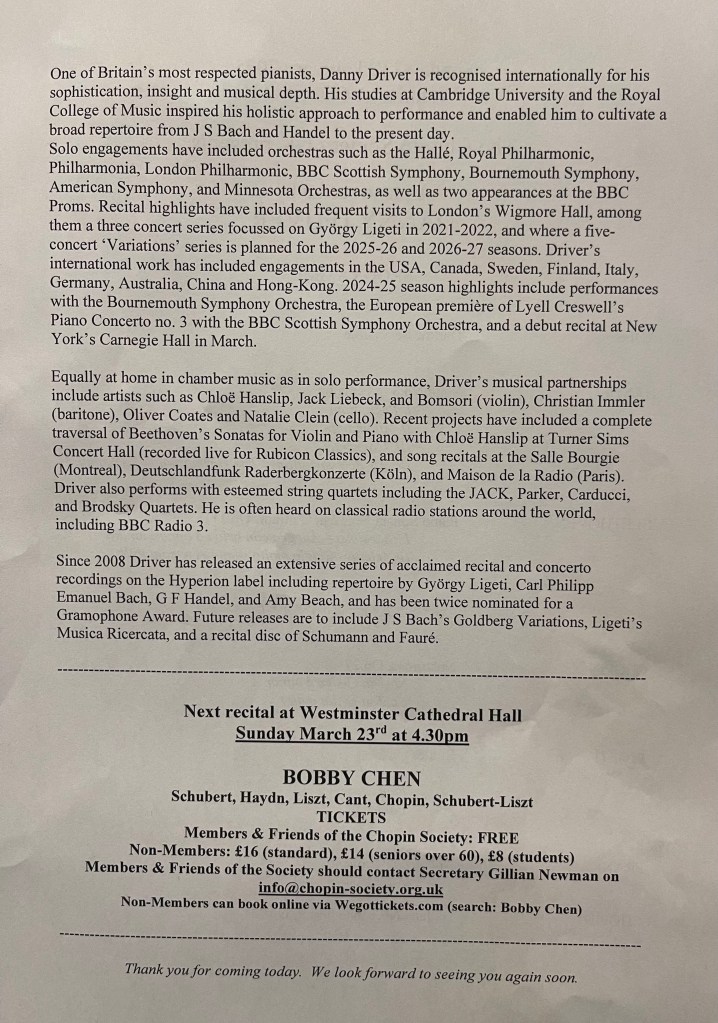 One of Britain's most respected pianists, Danny Driver is recognised internationally for his sophistication, insight and musical depth. His studies at Cambridge University and the Royal College of Music inspired his holistic approach to performance and enabled him to cultivate a broad repertoire from J S Bach and Handel to the present day.
Solo engagements have included orchestras such as the Hallé, Royal Philharmonic, Philharmonia, London Philharmonic, BBC Scottish Symphony, Bournemouth Symphony, American Symphony, and Minnesota Orchestras, as well as two appearances at the BBC Proms. Recital highlights have included frequent visits to London's Wigmore Hall, among them a three concert series focussed on György Ligeti in 2021-2022, and where a five-concert 'Variations' series is planned for the 2025-26 and 2026-27 seasons. Driver's international work has included engagements in the USA, Canada, Sweden, Finland, Italy, Germany, Australia, China and Hong-Kong. 2024-25 season highlights include performances with the Bournemouth Symphony Orchestra, the European première of Lyell Creswell's Piano Concerto no. 3 with the BBC Scottish Symphony Orchestra, and a debut recital at New York's Carnegie Hall in March.

Equally at home in chamber music as in solo performance, Driver's musical partnerships include artists such as Chloë Hanslip, Jack Liebeck, and Bomsori (violin), Christian Immler (baritone), Oliver Coates and Natalie Clein (cello). Recent projects have included a complete traversal of Beethoven's Sonatas for Violin and Piano with Chloë Hanslip at Turner Sims Concert Hall (recorded live for Rubicon Classics), and song recitals at the Salle Bourgie (Montreal), Deutschlandfunk Raderbergkonzerte (Köln), and Maison de la Radio (Paris). Driver also performs with esteemed string quartets including the JACK, Parker, Carducci, and Brodsky Quartets. He is often heard on classical radio stations around the world, including BBC Radio 3.

Since 2008 Driver has released an extensive series of acclaimed recital and concerto recordings on the Hyperion label including repertoire by György Ligeti, Carl Philipp Emanuel Bach, G F Handel, and Amy Beach, and has been twice nominated for a Gramophone Award. Future releases are to include J S Bach's Goldberg Variations, Ligeti's Musica Ricercata, and a recital disc of Schumann and Fauré.

Next recital at Westminster Cathedral Hall
Sunday March 23$^{rd}$ at 4.30pm

BOBBY CHEN
Schubert, Haydn, Liszt, Cant, Chopin, Schubert-Liszt
TICKETS
Members & Friends of the Chopin Society: FREE
Non-Members: £16 (standard), £14 (seniors over 60), £8 (students)
Members & Friends of the Society should contact Secretary Gillian Newman on info@chopin-society.org.uk
Non-Members can book online via Wegottickets.com (search: Bobby Chen)

Thank you for coming today. We look forward to seeing you again soon.